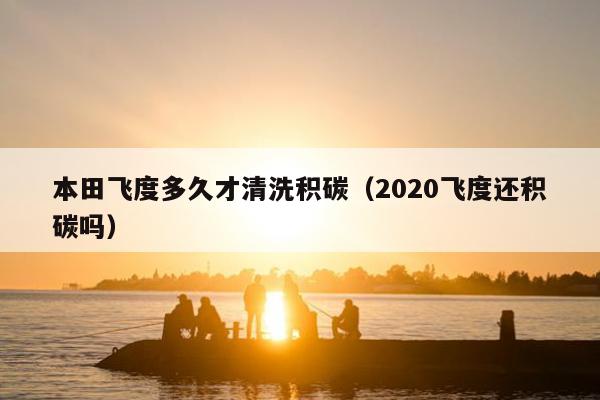 本田飞度多久才清洗积碳（2020飞度还积碳吗）